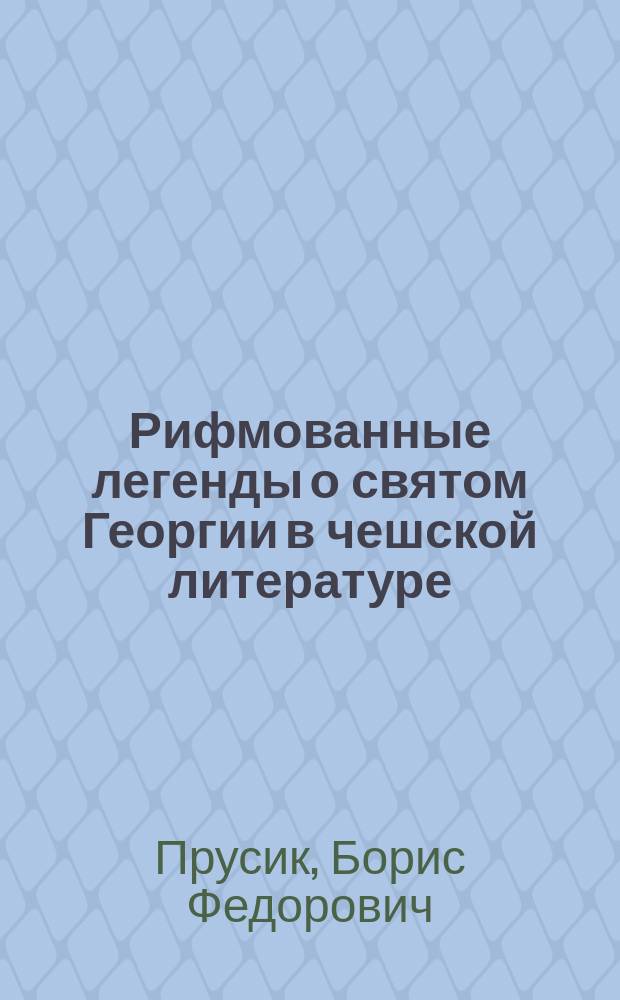 Рифмованные легенды о святом Георгии в чешской литературе

Прусик, Борис Федорович